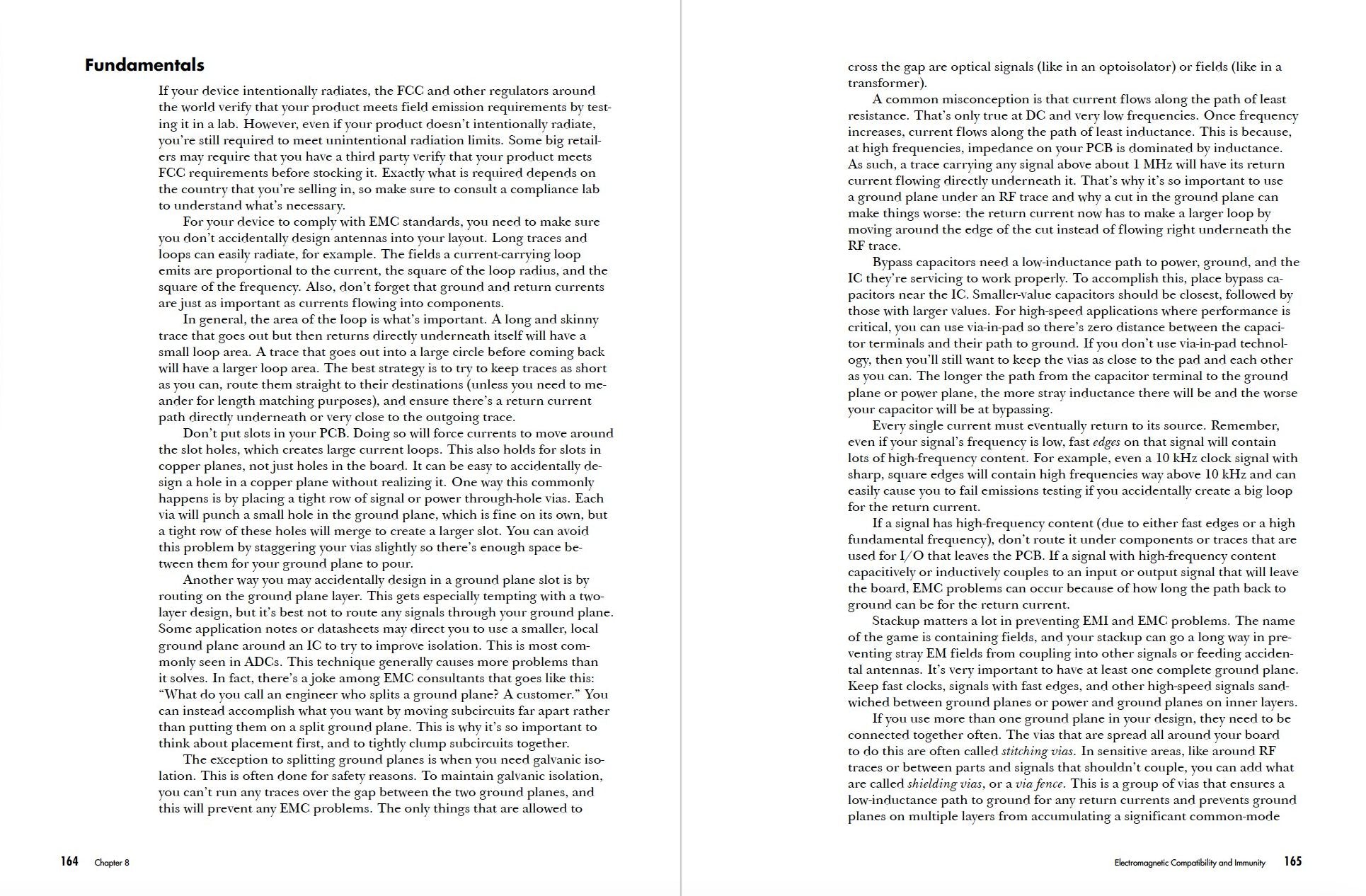 Fundamentals

If your device intentionally radiates, the FCC and other regulators around the world verify that your product meets field emission requirements by testing it in a lab. However, even if your product doesn't intentionally radiate, you're still required to meet unintentional radiation limits. Some big retailers may require that you have a third party verify that your product meets FCC requirements before stocking it. Exactly what is required depends on the country that you're selling in, so make sure to consult a compliance lab to understand what's necessary.

For your device to comply with EMC standards, you need to make sure you don't accidentally design antennas into your layout. Long traces and loops can easily radiate, for example. The fields a current-carrying loop emits are proportional to the current, the square of the loop radius, and the square of the frequency. Also, don't forget that ground and return currents are just as important as currents flowing into components.

In general, the area of the loop is what's important. A long and skinny trace that goes out but then returns directly underneath itself will have a small loop area. A trace that goes out into a large circle before coming back will have a larger loop area. The best strategy is to try to keep traces as short as you can, route them straight to their destinations (unless you need to meander for length matching purposes), and ensure there's a return current path directly underneath or very close to the outgoing trace.

Don't put slots in your PCB. Doing so will force currents to move around the slot holes, which creates large current loops. This also holds for slots in copper planes, not just holes in the board. It can be easy to accidentally design a hole in a copper plane without realizing it. One way this commonly happens is by placing a tight row of signal or power through-hole vias. Each via will punch a small hole in the ground plane, which is fine on its own, but a tight row of these holes will merge to create a larger slot. You can avoid this problem by staggering your vias slightly so there's enough space between them for your ground plane to pour.

Another way you may accidentally design in a ground plane slot is by routing on the ground plane layer. This gets especially tempting with a two-layer design, but it's best not to route any signals through your ground plane. Some application notes or datasheets may direct you to use a smaller, local ground plane around an IC to try to improve isolation. This is most commonly seen in ADCs. This technique generally causes more problems than it solves. In fact, there's a joke among EMC consultants that goes like this: "What do you call an engineer who splits a ground plane? A customer." You can instead accomplish what you want by moving subcircuits far apart rather than putting them on a split ground plane. This is why it's so important to think about placement first, and to tightly clump subcircuits together.

The exception to splitting ground planes is when you need galvanic isolation. This is often done for safety reasons. To maintain galvanic isolation, you can't run any traces over the gap between the two ground planes, and this will prevent any EMC problems. The only things that are allowed to

164 Chapter 8

cross the gap are optical signals (like in an optoisolator) or fields (like in a transformer).

A common misconception is that current flows along the path of least resistance. That's only true at DC and very low frequencies. Once frequency increases, current flows along the path of least inductance. This is because, at high frequencies, impedance on your PCB is dominated by inductance. As such, a trace carrying any signal above about 1 MHz will have its return current flowing directly underneath it. That's why it's so important to use a ground plane under an RF trace and why a cut in the ground plane can make things worse: the return current now has to make a larger loop by moving around the edge of the cut instead of flowing right underneath the RF trace.

Bypass capacitors need a low-inductance path to power, ground, and the IC they're servicing to work properly. To accomplish this, place bypass capacitors near the IC. Smaller-value capacitors should be closest, followed by those with larger values. For high-speed applications where performance is critical, you can use via-in-pad so there's zero distance between the capacitor terminals and their path to ground. If you don't use via-in-pad technology, then you'll still want to keep the vias as close to the pad and each other as you can. The longer the path from the capacitor terminal to the ground plane or power plane, the more stray inductance there will be and the worse your capacitor will be at bypassing.

Every single current must eventually return to its source. Remember, even if your signal's frequency is low, fast edges on that signal will contain lots of high-frequency content. For example, even a 10 kHz clock signal with sharp, square edges will contain high frequencies way above 10 kHz and can easily cause you to fail emissions testing if you accidentally create a big loop for the return current.

If a signal has high-frequency content (due to either fast edges or a high fundamental frequency), don't route it under components or traces that are used for I/O that leaves the PCB. If a signal with high-frequency content capacitively or inductively couples to an input or output signal that will leave the board, EMC problems can occur because of how long the path back to ground can be for the return current.

Stackup matters a lot in preventing EMI and EMC problems. The name of the game is containing fields, and your stackup can go a long way in preventing stray EM fields from coupling into other signals or feeding accidental antennas. It's very important to have at least one complete ground plane. Keep fast clocks, signals with fast edges, and other high-speed signals sandwiched between ground planes or power and ground planes on inner layers.

If you use more than one ground plane in your design, they need to be connected together often. The vias that are spread all around your board to do this are often called stitching vias. In sensitive areas, like around RF traces or between parts and signals that shouldn't couple, you can add what are called shielding vias, or a via fence. This is a group of vias that ensures a low-inductance path to ground for any return currents and prevents ground planes on multiple layers from accumulating a significant common-mode

Electromagnetic Compatibility and Immunity 165